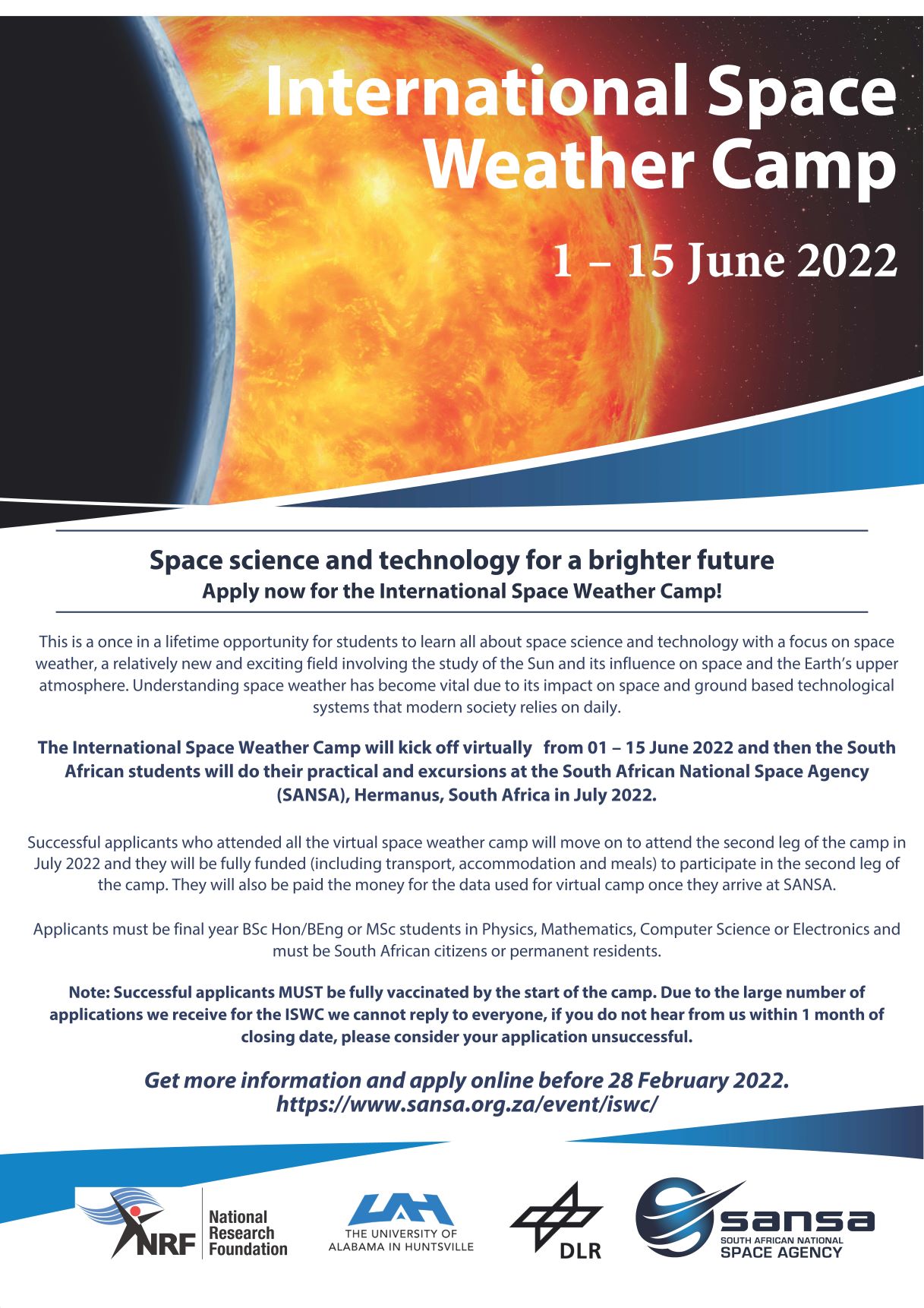 International Space Weather Camp

1 – 15 June 2022

Space science and technology for a brighter future
Apply now for the International Space Weather Camp!

This is a once in a lifetime opportunity for students to learn all about space science and technology with a focus on space weather, a relatively new and exciting field involving the study of the Sun and its influence on space and the Earth's upper atmosphere. Understanding space weather has become vital due to its impact on space and ground based technological systems that modern society relies on daily.

The International Space Weather Camp will kick off virtually from 01 – 15 June 2022 and then the South African students will do their practical and excursions at the South African National Space Agency (SANSA), Hermanus, South Africa in July 2022.

Successful applicants who attended all the virtual space weather camp will move on to attend the second leg of the camp in July 2022 and they will be fully funded (including transport, accommodation and meals) to participate in the second leg of the camp. They will also be paid the money for the data used for virtual camp once they arrive at SANSA.

Applicants must be final year BSc Hon/BEng or MSc students in Physics, Mathematics, Computer Science or Electronics and must be South African citizens or permanent residents.

Note: Successful applicants MUST be fully vaccinated by the start of the camp. Due to the large number of applications we receive for the ISWC we cannot reply to everyone, if you do not hear from us within 1 month of closing date, please consider your application unsuccessful.

Get more information and apply online before 28 February 2022.
https://www.sansa.org.za/event/iswc/

NRF National Research Foundation

UAH THE UNIVERSITY OF ALABAMA IN HUNTSVILLE

DLR

sansa SOUTH AFRICAN NATIONAL SPACE AGENCY